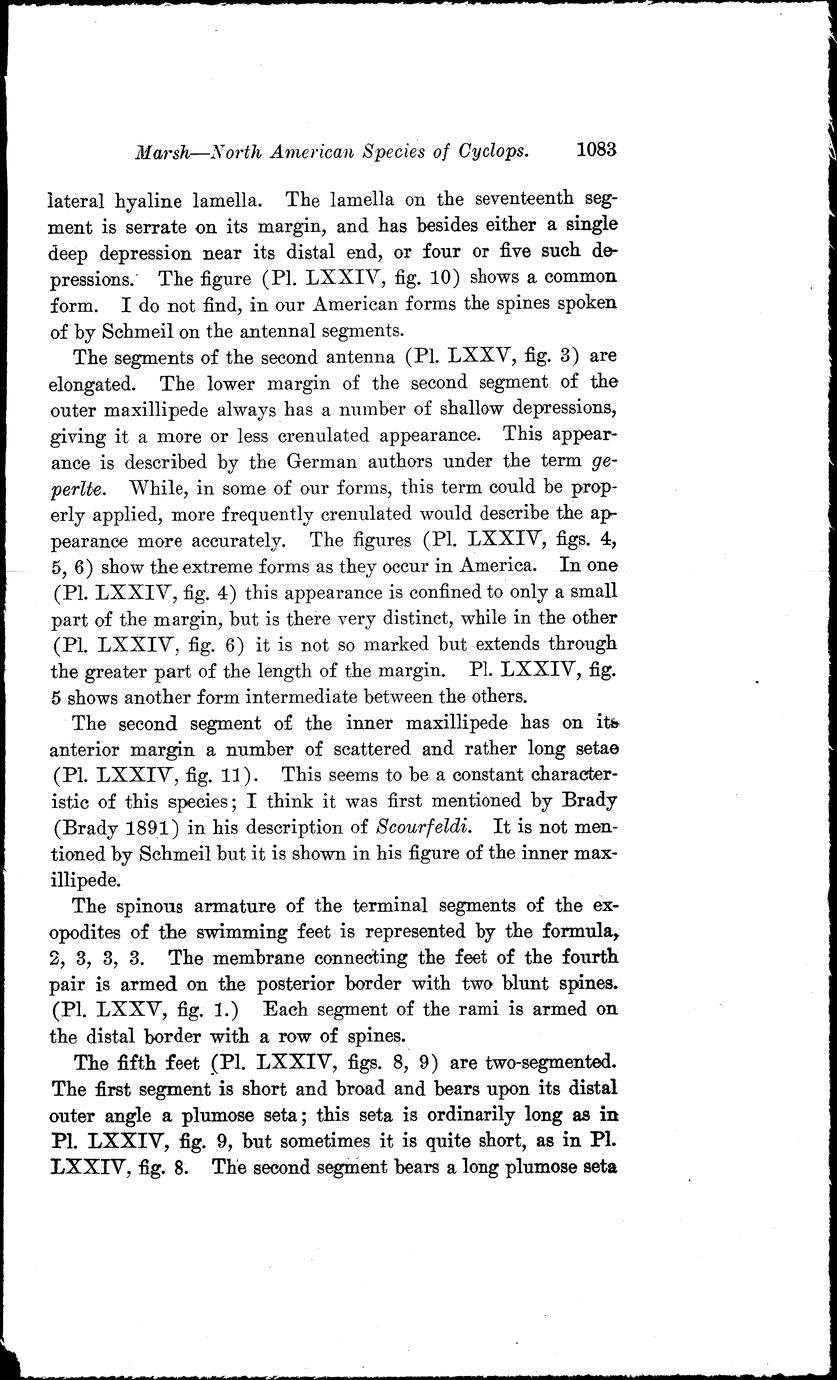 Marsh—North American Species of Cyclops. 1083

lateral hyaline lamella. The lamella on the seventeenth segment is serrate on its margin, and has besides either a single deep depression near its distal end, or four or five such depressions. The figure (Pl. LXXIV, fig. 10) shows a common form. I do not find, in our American forms the spines spoken of by Schmeil on the antennal segments.

The segments of the second antenna (Pl. LXXV, fig. 3) are elongated. The lower margin of the second segment of the outer maxillipede always has a number of shallow depressions, giving it a more or less crenulated appearance. This appearance is described by the German authors under the term geperlte. While, in some of our forms, this term could be properly applied, more frequently crenulated would describe the appearance more accurately. The figures (Pl. LXXIV, figs. 4, 5, 6) show the extreme forms as they occur in America. In one (Pl. LXXIV, fig. 4) this appearance is confined to only a small part of the margin, but is there very distinct, while in the other (Pl. LXXIV, fig. 6) it is not so marked but extends through the greater part of the length of the margin. Pl. LXXIV, fig. 5 shows another form intermediate between the others.

The second segment of the inner maxillipede has on its anterior margin a number of scattered and rather long setae (Pl. LXXIV, fig. 11). This seems to be a constant characteristic of this species; I think it was first mentioned by Brady (Brady 1891) in his description of Scourfeldi. It is not mentioned by Schmeil but it is shown in his figure of the inner maxillipede.

The spinous armature of the terminal segments of the exopodites of the swimming feet is represented by the formula, 2, 3, 3, 3. The membrane connecting the feet of the fourth pair is armed on the posterior border with two blunt spines. (Pl. LXXV, fig. 1.) Each segment of the rami is armed on the distal border with a row of spines.

The fifth feet (Pl. LXXIV, figs. 8, 9) are two-segmented. The first segment is short and broad and bears upon its distal outer angle a plumose seta; this seta is ordinarily long as in Pl. LXXIV, fig. 9, but sometimes it is quite short, as in Pl. LXXIV, fig. 8. The second segment bears a long plumose seta